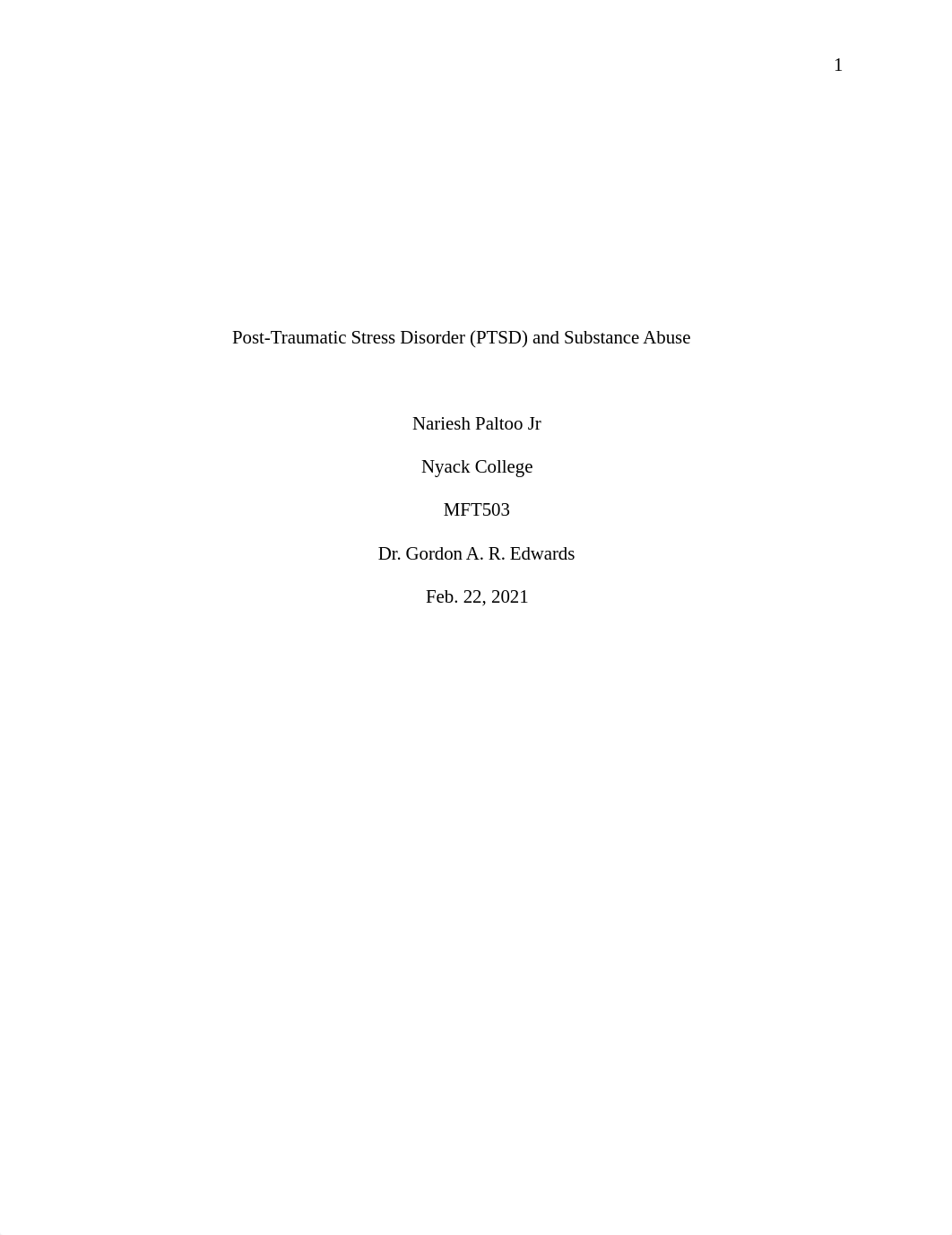 1

Post-Traumatic Stress Disorder (PTSD) and Substance Abuse

Nariesh Paltoo Jr

Nyack College

MFT503

Dr. Gordon A. R. Edwards

Feb. 22, 2021